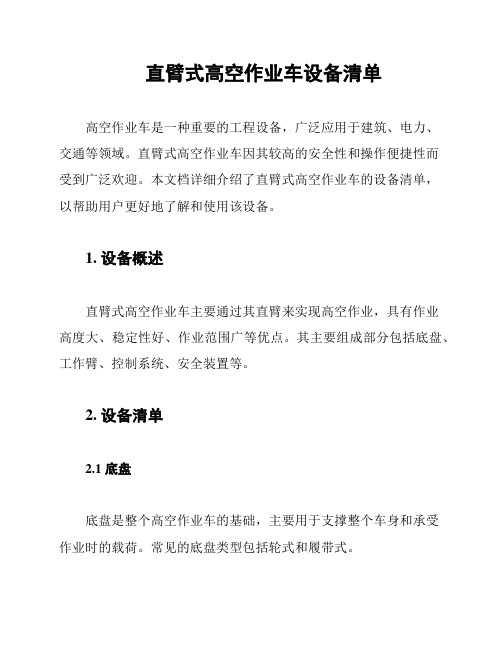 直臂式高空作业车设备清单

高空作业车是一种重要的工程设备，广泛应用于建筑、电力、交通等领域。直臂式高空作业车因其较高的安全性和操作便捷性而受到广泛欢迎。本文档详细介绍了直臂式高空作业车的设备清单，以帮助用户更好地了解和使用该设备。

1. 设备概述

直臂式高空作业车主要通过其直臂来实现高空作业，具有作业高度大、稳定性好、作业范围广等优点。其主要组成部分包括底盘、工作臂、控制系统、安全装置等。

2. 设备清单

2.1 底盘

底盘是整个高空作业车的基础，主要用于支撑整个车身和承受作业时的载荷。常见的底盘类型包括轮式和履带式。